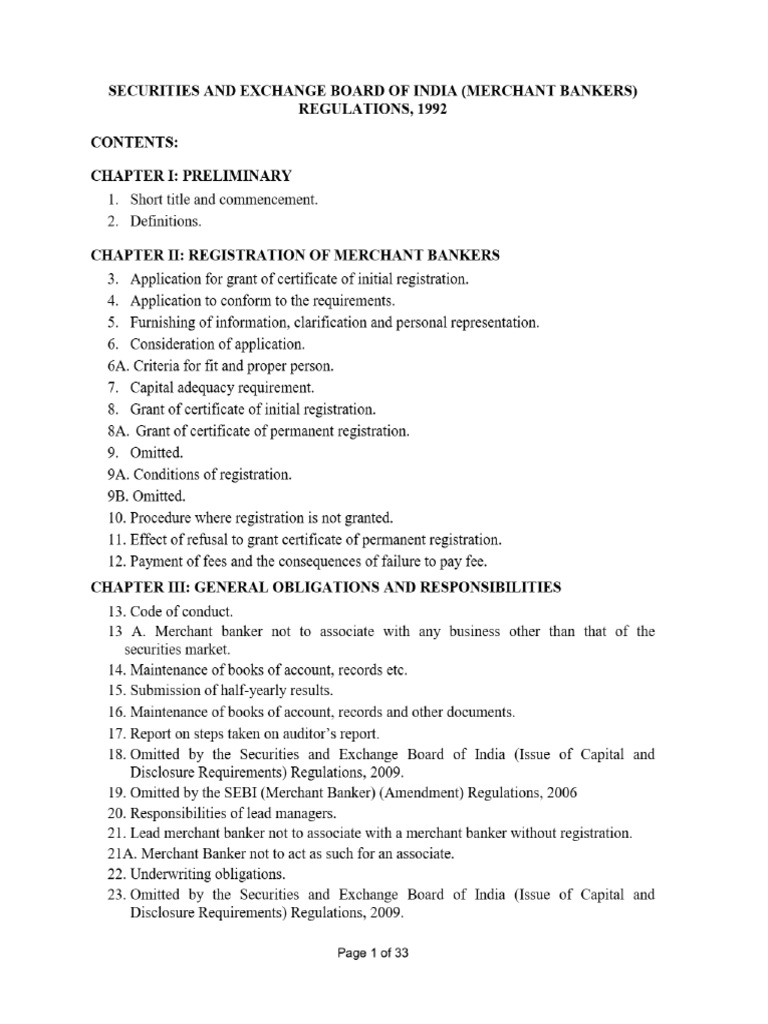 SECURITIES AND EXCHANGE BOARD OF INDIA (MERCHANT BANKERS) REGULATIONS, 1992

CONTENTS:

CHAPTER I: PRELIMINARY

1. Short title and commencement.
2. Definitions.

CHAPTER II: REGISTRATION OF MERCHANT BANKERS

3. Application for grant of certificate of initial registration.
4. Application to conform to the requirements.
5. Furnishing of information, clarification and personal representation.
6. Consideration of application.
6A. Criteria for fit and proper person.
7. Capital adequacy requirement.
8. Grant of certificate of initial registration.
8A. Grant of certificate of permanent registration.
9. Omitted.
9A. Conditions of registration.
9B. Omitted.
10. Procedure where registration is not granted.
11. Effect of refusal to grant certificate of permanent registration.
12. Payment of fees and the consequences of failure to pay fee.

CHAPTER III: GENERAL OBLIGATIONS AND RESPONSIBILITIES

13. Code of conduct.
13 A. Merchant banker not to associate with any business other than that of the securities market.
14. Maintenance of books of account, records etc.
15. Submission of half-yearly results.
16. Maintenance of books of account, records and other documents.
17. Report on steps taken on auditor's report.
18. Omitted by the Securities and Exchange Board of India (Issue of Capital and Disclosure Requirements) Regulations, 2009.
19. Omitted by the SEBI (Merchant Banker) (Amendment) Regulations, 2006
20. Responsibilities of lead managers.
21. Lead merchant banker not to associate with a merchant banker without registration.
21A. Merchant Banker not to act as such for an associate.
22. Underwriting obligations.
23. Omitted by the Securities and Exchange Board of India (Issue of Capital and Disclosure Requirements) Regulations, 2009.

Page 1 of 33